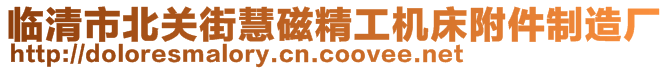 临清市北关街慧磁精工机床附件制造厂
http://doloresmalory.cn.coovee.net